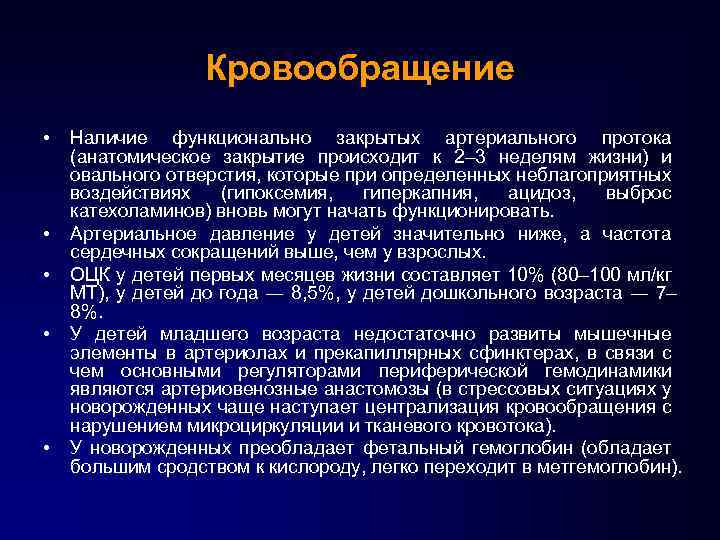 Кровообращение

• Наличие функционально закрытых артериального протока (анатомическое закрытие происходит к 2–3 неделям жизни) и овального отверстия, которые при определенных неблагоприятных воздействиях (гипоксемия, гиперкапния, ацидоз, выброс катехоламинов) вновь могут начать функционировать.

• Артериальное давление у детей значительно ниже, а частота сердечных сокращений выше, чем у взрослых.

• ОЦК у детей первых месяцев жизни составляет 10% (80–100 мл/кг МТ), у детей до года — 8,5%, у детей дошкольного возраста — 7–8%.

• У детей младшего возраста недостаточно развиты мышечные элементы в артериолах и прекапиллярных сфинктерах, в связи с чем основными регуляторами периферической гемодинамики являются артериовенозные анастомозы (в стрессовых ситуациях у новорожденных чаще наступает централизация кровообращения с нарушением микроциркуляции и тканевого кровотока).

• У новорожденных преобладает фетальный гемоглобин (обладает большим сродством к кислороду, легко переходит в метгемоглобин).